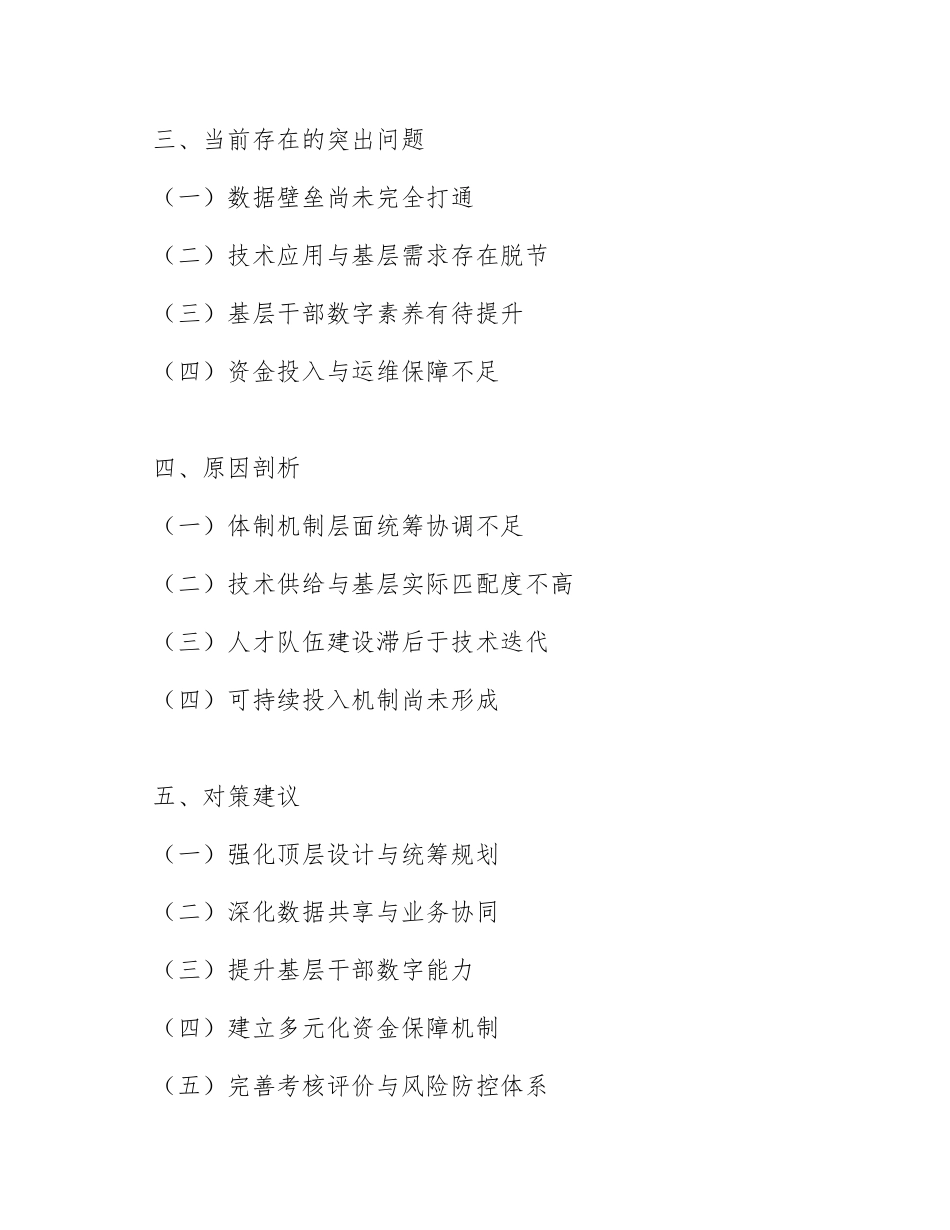 三、当前存在的突出问题

（一）数据壁垒尚未完全打通

（二）技术应用与基层需求存在脱节

（三）基层干部数字素养有待提升

（四）资金投入与运维保障不足

四、原因剖析

（一）体制机制层面统筹协调不足

（二）技术供给与基层实际匹配度不高

（三）人才队伍建设滞后于技术迭代

（四）可持续投入机制尚未形成

五、对策建议

（一）强化顶层设计与统筹规划

（二）深化数据共享与业务协同

（三）提升基层干部数字能力

（四）建立多元化资金保障机制

（五）完善考核评价与风险防控体系